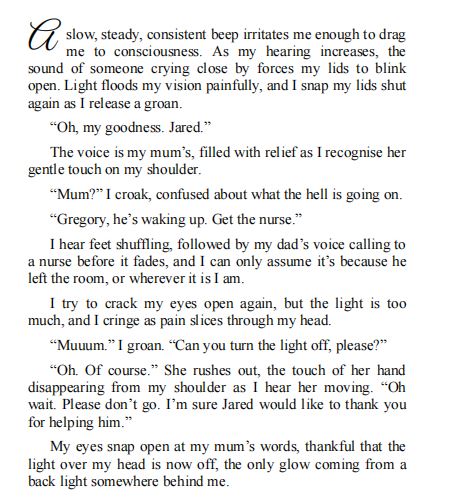 A slow, steady, consistent beep irritates me enough to drag me to consciousness. As my hearing increases, the sound of someone crying close by forces my lids to blink open. Light floods my vision painfully, and I snap my lids shut again as I release a groan.

“Oh, my goodness. Jared.”

The voice is my mum’s, filled with relief as I recognise her gentle touch on my shoulder.

“Mum?” I croak, confused about what the hell is going on.

“Gregory, he’s waking up. Get the nurse.”

I hear feet shuffling, followed by my dad’s voice calling to a nurse before it fades, and I can only assume it’s because he left the room, or wherever it is I am.

I try to crack my eyes open again, but the light is too much, and I cringe as pain slices through my head.

“Muuum.” I groan. “Can you turn the light off, please?”

“Oh. Of course.” She rushes out, the touch of her hand disappearing from my shoulder as I hear her moving. “Oh wait. Please don’t go. I’m sure Jared would like to thank you for helping him.”

My eyes snap open at my mum’s words, thankful that the light over my head is now off, the only glow coming from a back light somewhere behind me.